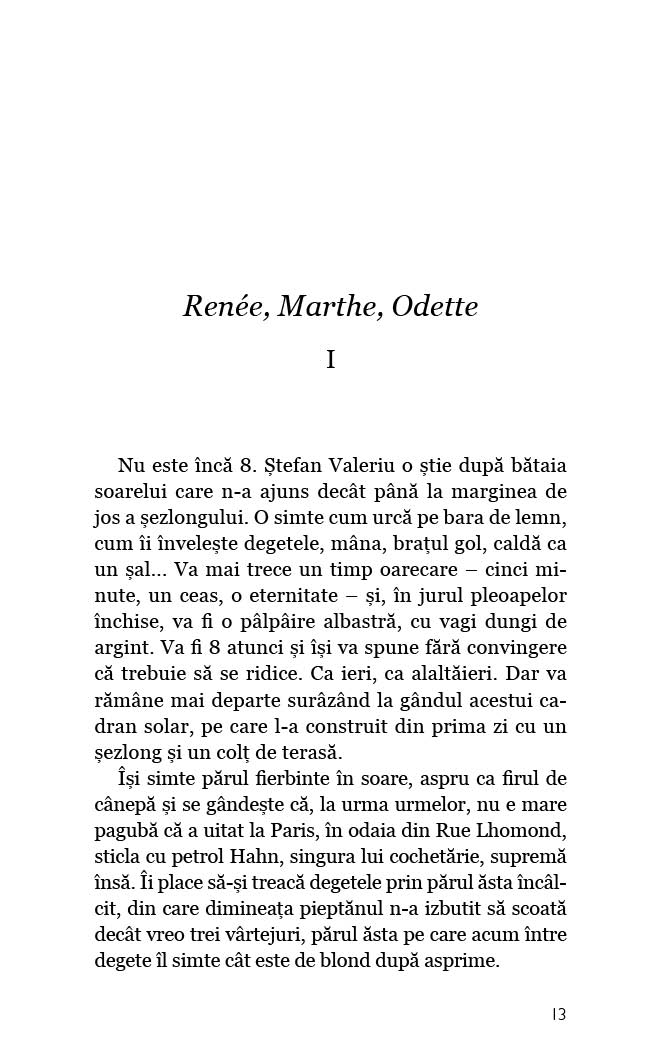 Renée, Marthe, Odette

I

Nu este încă 8. Ștefan Valeriu o știe după bătaia soarelui care n-a ajuns decât până la marginea de jos a șezlongului. O simte cum urcă pe bara de lemn, cum îi învelește degetele, mâna, brațul gol, caldă ca un șal... Va mai trece un timp oarecare – cinci minute, un ceas, o eternitate – și, în jurul pleoapelor închise, va fi o pâlpâire albastră, cu vagi dungi de argint. Va fi 8 atunci și își va spune fără convingere că trebuie să se ridice. Ca ieri, ca alaltăieri. Dar va rămâne mai departe surâzând la gândul acestui cadran solar, pe care l-a construit din prima zi cu un șezlong și un colț de terasă.

Își simte părul fierbinte în soare, aspru ca firul de cânepă și se gândește că, la urma urmelor, nu e mare pagubă că a uitat la Paris, în odaia din Rue Lhomond, sticla cu petrol Hahn, singura lui cochetărie, supremă însă. Îi place să-și treacă degetele prin părul ăsta încâlcit, din care dimineața pieptănul n-a izbutit să scoată decât vreo trei vârtejuri, părul ăsta pe care acum între degete îl simte cât este de blond după asprime.

13